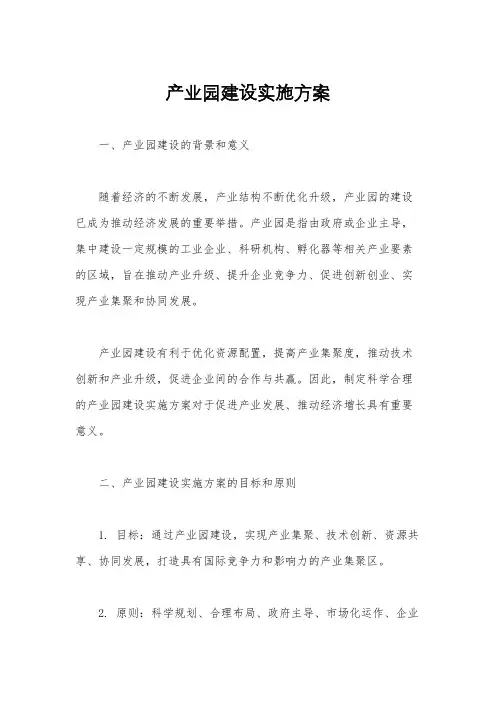 产业园建设实施方案

一、产业园建设的背景和意义

随着经济的不断发展，产业结构不断优化升级，产业园的建设已成为推动经济发展的重要举措。产业园是指由政府或企业主导，集中建设一定规模的工业企业、科研机构、孵化器等相关产业要素的区域，旨在推动产业升级、提升企业竞争力、促进创新创业、实现产业集聚和协同发展。

产业园建设有利于优化资源配置，提高产业集聚度，推动技术创新和产业升级，促进企业间的合作与共赢。因此，制定科学合理的产业园建设实施方案对于促进产业发展、推动经济增长具有重要意义。

二、产业园建设实施方案的目标和原则

1. 目标：通过产业园建设，实现产业集聚、技术创新、资源共享、协同发展，打造具有国际竞争力和影响力的产业集聚区。

2. 原则：科学规划、合理布局、政府主导、市场化运作、企业